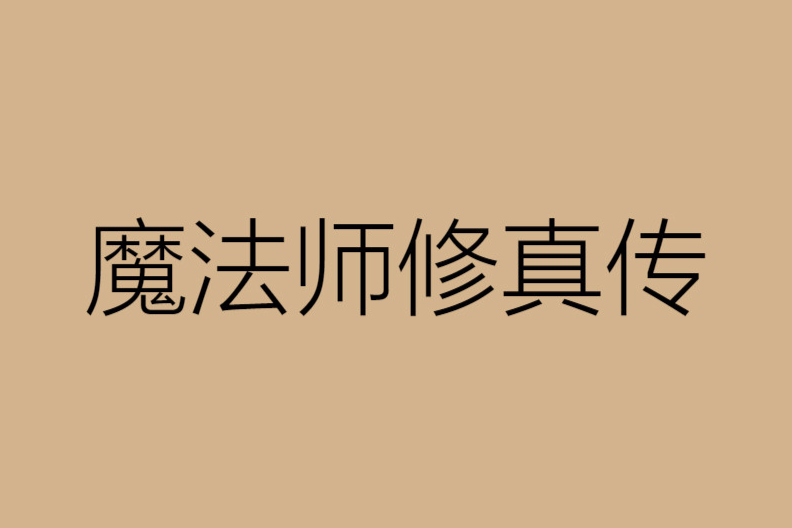 魔法师修真传